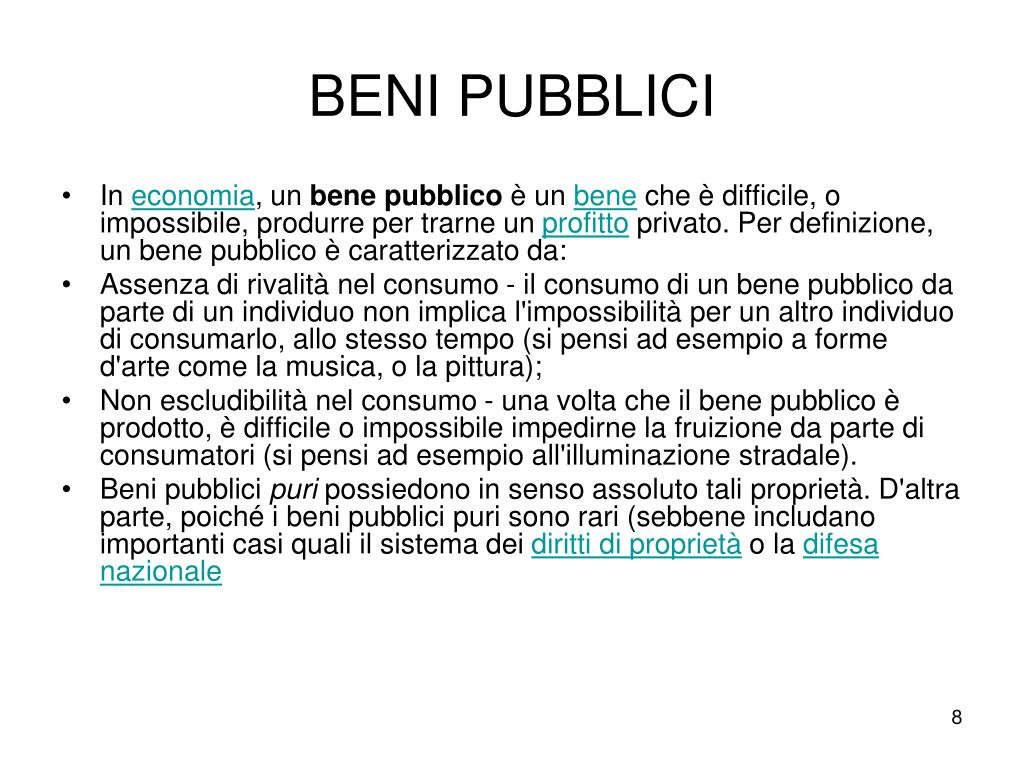 BENI PUBBLICI

• In economia, un bene pubblico è un bene che è difficile, o impossibile, produrre per trarne un profitto privato. Per definizione, un bene pubblico è caratterizzato da:
• Assenza di rivalità nel consumo - il consumo di un bene pubblico da parte di un individuo non implica l'impossibilità per un altro individuo di consumarlo, allo stesso tempo (si pensi ad esempio a forme d'arte come la musica, o la pittura);
• Non escludibilità nel consumo - una volta che il bene pubblico è prodotto, è difficile o impossibile impedirne la fruizione da parte di consumatori (si pensi ad esempio all'illuminazione stradale).
• Beni pubblici puri possiedono in senso assoluto tali proprietà. D'altra parte, poiché i beni pubblici puri sono rari (sebbene includano importanti casi quali il sistema dei diritti di proprietà o la difesa nazionale

8